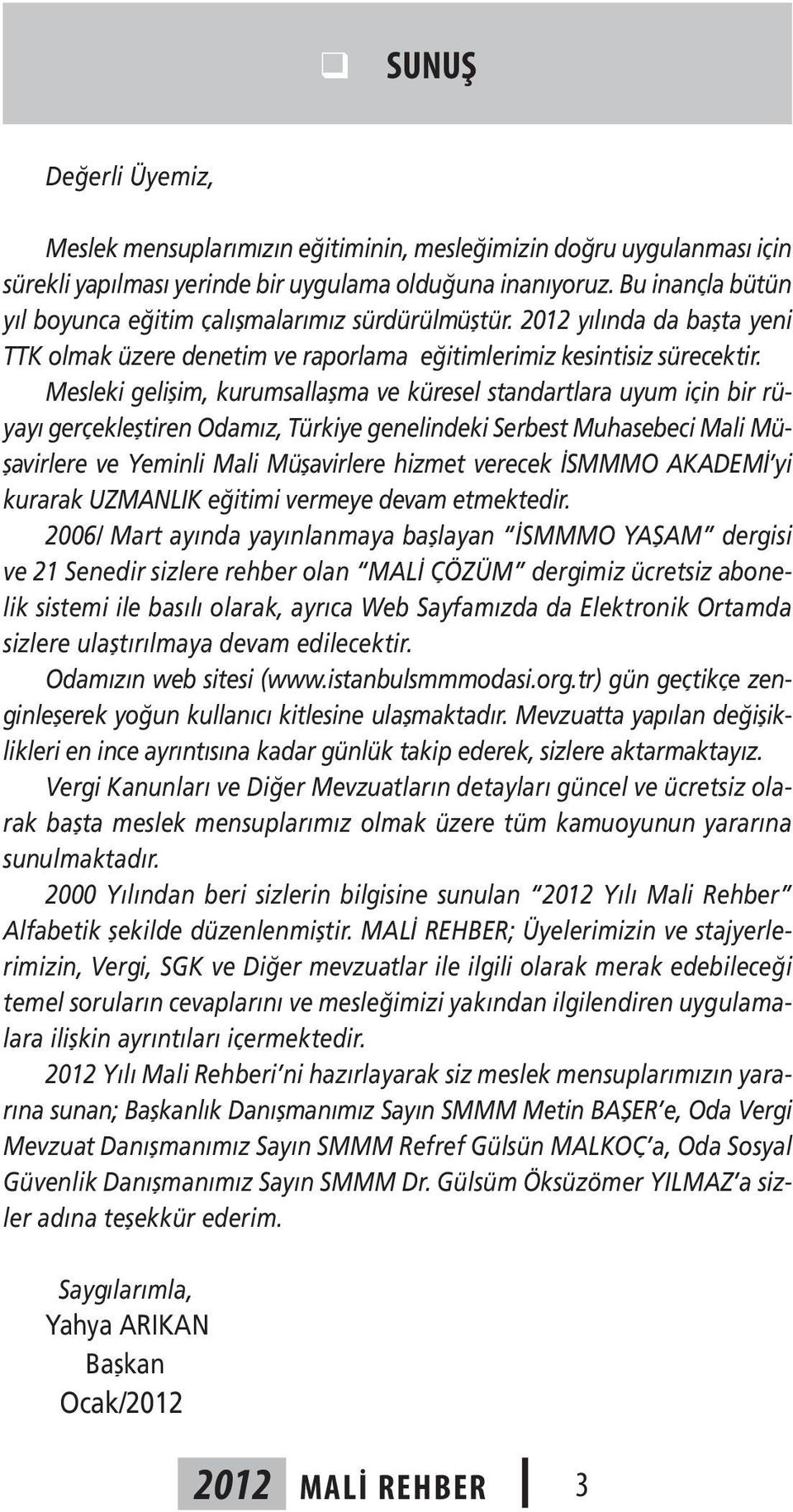 SUNUŞ

Değerli Üyemiz,

Meslek mensuplarımızın eğitiminin, mesleğimizin doğru uygulanması için sürekli yapılması yerinde bir uygulama olduğuna inanıyoruz. Bu inançla bütün yıl boyunca eğitim çalışmalarımız sürdürülmüştür. 2012 yılında da başta yeni TTK olmak üzere denetim ve raporlama eğitimlerimiz kesintisiz sürecektir.

Mesleki gelişim, kurumsallaşma ve küresel standartlara uyum için bir rüyayı gerçekleştiren Odamız, Türkiye genelindeki Serbest Muhasebeci Mali Müşavirlere ve Yeminli Mali Müşavirlere hizmet verecek İSMMMO AKADEMİ'yi kurarak UZMANLIK eğitimi vermeye devam etmektedir.

2006/ Mart ayında yayınlanmaya başlayan "İSMMMO YAŞAM" dergisi ve 21 Senedir sizlere rehber olan "MALİ ÇÖZÜM" dergimiz ücretsiz abonelik sistemi ile basılı olarak, ayrıca Web Sayfamızda da Elektronik Ortamda sizlere ulaştırılmaya devam edilecektir.

Odamızın web sitesi (www.istanbulsmmmodasi.org.tr) gün geçtikçe zenginleşerek yoğun kullanıcı kitlesine ulaşmaktadır. Mevzuatta yapılan değişiklikleri en ince ayrıntısına kadar günlük takip ederek, sizlere aktarmaktayız.

Vergi Kanunları ve Diğer Mevzuatların detayları güncel ve ücretsiz olarak başta meslek mensuplarımız olmak üzere tüm kamuoyunun yararına sunulmaktadır.

2000 Yılından beri sizlerin bilgisine sunulan "2012 Yılı Mali Rehber" Alfabetik şekilde düzenlenmiştir. MALİ REHBER; Üyelerimizin ve stajyerlerimizin, Vergi, SGK ve Diğer mevzuatlar ile ilgili olarak merak edebileceği temel soruların cevaplarını ve mesleğimizi yakından ilgilendiren uygulamalara ilişkin ayrıntıları içermektedir.

2012 Yılı Mali Rehberi'ni hazırlayarak siz meslek mensuplarımızın yararına sunan; Başkanlık Danışmanımız Sayın SMMM Metin BAŞER'e, Oda Vergi Mevzuat Danışmanımız Sayın SMMM Refref Gülsün MALKOÇ'a, Oda Sosyal Güvenlik Danışmanımız Sayın SMMM Dr. Gülsüm Öksüzömer YILMAZ'a sizler adına teşekkür ederim.

Saygılarımla,
Yahya ARIKAN
Başkan
Ocak/2012

2012 MALİ REHBER 3